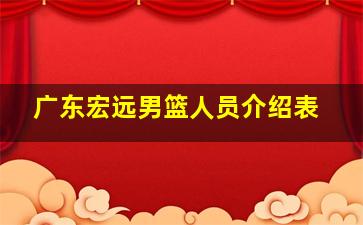 广东宏远男篮人员介绍表